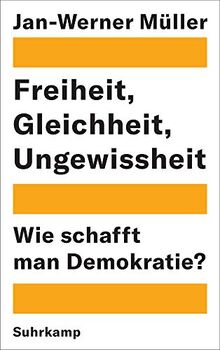 Jan-Werner Müller

Freiheit, Gleichheit, Ungewissheit

Wie schafft man Demokratie?

Suhrkamp